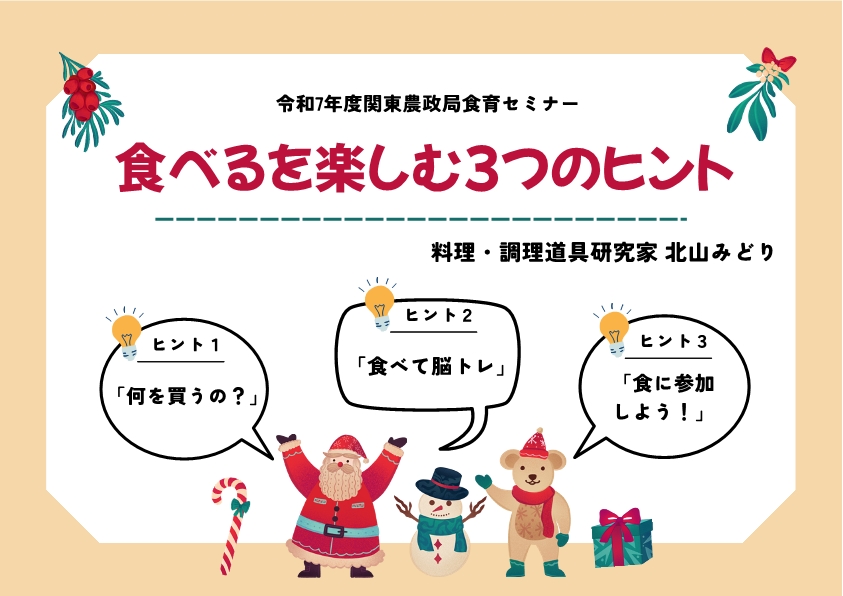 令和7年度関東農政局食育セミナー

食べるを楽しむ3つのヒント

料理・調理道具研究家 北山みどり

ヒント１
「何を買うの？」

ヒント２
「食べて脳トレ」

ヒント３
「食に参加しよう！」